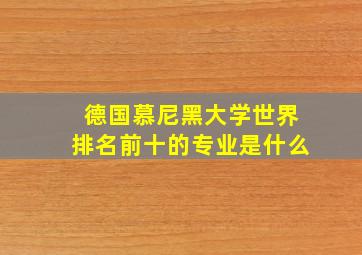 德国慕尼黑大学世界排名前十的专业是什么